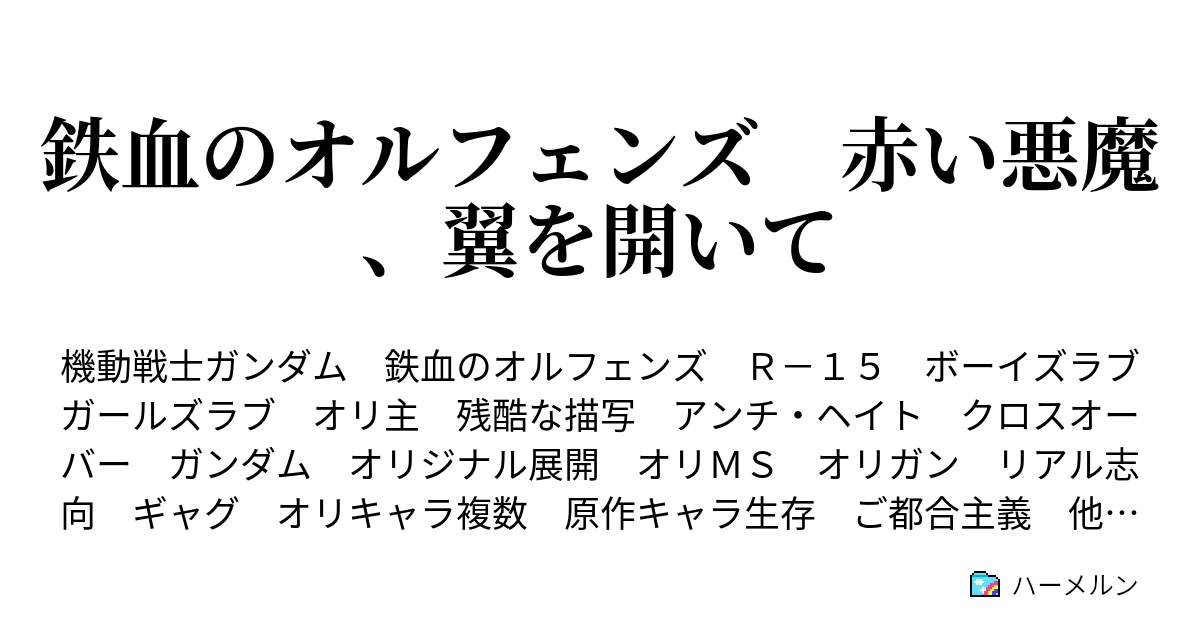 鉄血のオルフェンズ　赤い悪魔、翼を開いて

機動戦士ガンダム　鉄血のオルフェンズ　Ｒ－１５　ボーイズラブ　ガールズラブ　オリ主　残酷な描写　アンチ・ヘイト　クロスオーバー　ガンダム　オリジナル展開　オリＭＳ　オリガン　リアル志向　ギャグ　オリキャラ複数　原作キャラ生存　ご都合主義　他…

ハーメルン